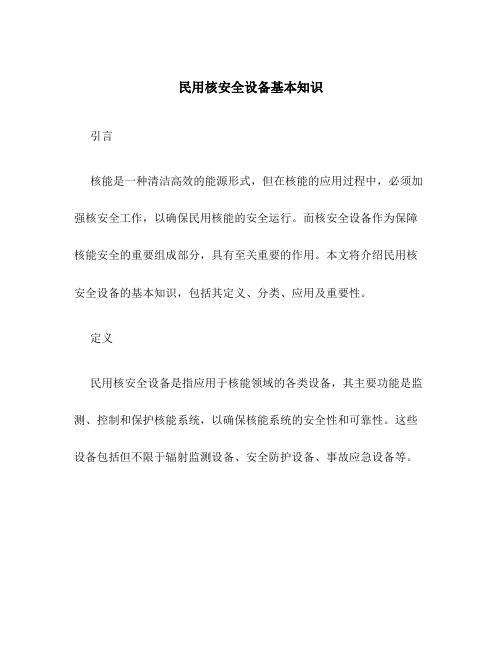 民用核安全设备基本知识

引言

核能是一种清洁高效的能源形式，但在核能的应用过程中，必须加强核安全工作，以确保民用核能的安全运行。而核安全设备作为保障核能安全的重要组成部分，具有至关重要的作用。本文将介绍民用核安全设备的基本知识，包括其定义、分类、应用及重要性。

定义

民用核安全设备是指应用于核能领域的各类设备，其主要功能是监测、控制和保护核能系统，以确保核能系统的安全性和可靠性。这些设备包括但不限于辐射监测设备、安全防护设备、事故应急设备等。